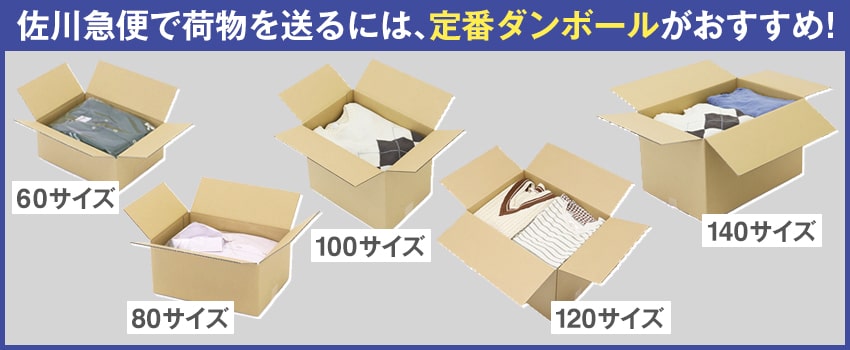 佐川急便で荷物を送るには、定番ダンボールがおすすめ!

60サイズ

80サイズ

100サイズ

120サイズ

140サイズ